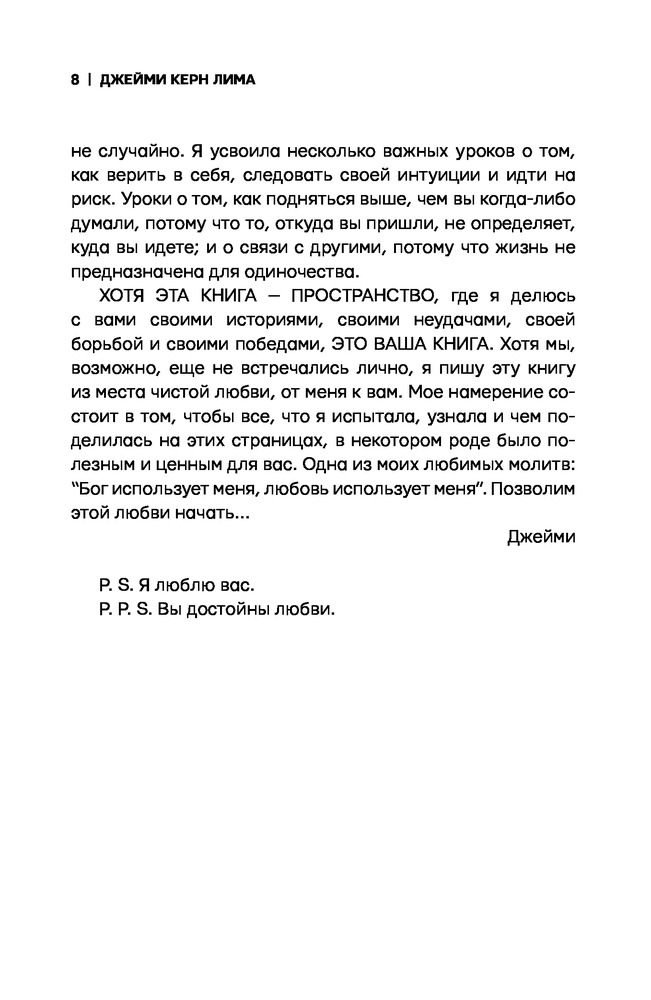 8 | ДЖЕЙМИ КЕРН ЛИМА

не случайно. Я усвоила несколько важных уроков о том, как верить в себя, следовать своей интуиции и идти на риск. Уроки о том, как подняться выше, чем вы когда-либо думали, потому что то, откуда вы пришли, не определяет, куда вы идете; и о связи с другими, потому что жизнь не предназначена для одиночества.

ХОТЯ ЭТА КНИГА — ПРОСТРАНСТВО, где я делюсь с вами своими историями, своими неудачами, своей борьбой и своими победами, ЭТО ВАША КНИГА. Хотя мы, возможно, еще не встречались лично, я пишу эту книгу из места чистой любви, от меня к вам. Мое намерение состоит в том, чтобы все, что я испытала, узнала и чем поделилась на этих страницах, в некотором роде было полезным и ценным для вас. Одна из моих любимых молитв: "Бог использует меня, любовь использует меня". Позволим этой любви начать...

Джейми

P. S. Я люблю вас.
P. P. S. Вы достойны любви.